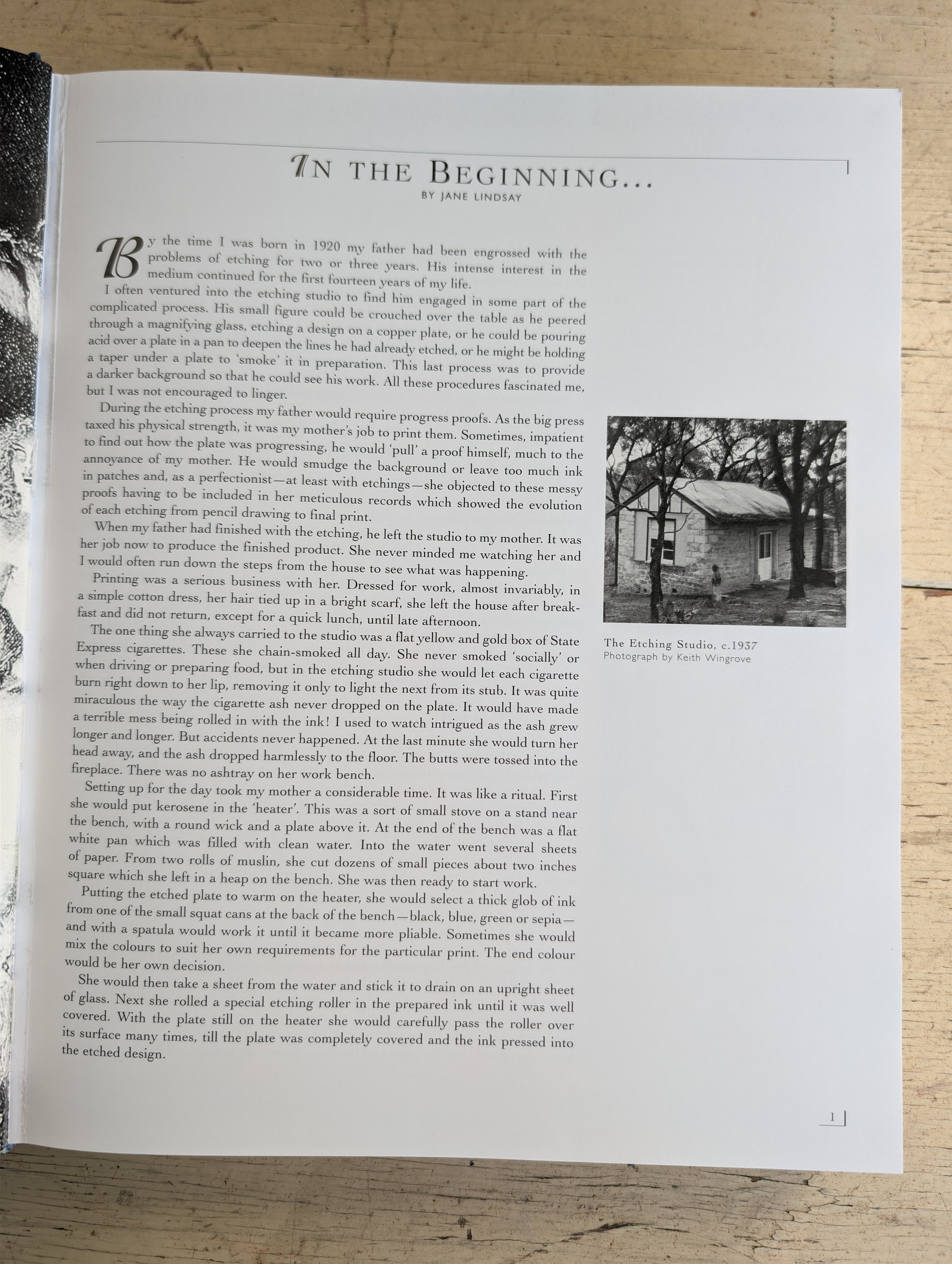 IN THE BEGINNING...
BY JANE LINDSAY

By the time I was born in 1920 my father had been engrossed with the problems of etching for two or three years. His intense interest in the medium continued for the first fourteen years of my life.

I often ventured into the etching studio to find him engaged in some part of the complicated process. His small figure could be crouched over the table as he peered through a magnifying glass, etching a design on a copper plate, or he could be pouring acid over a plate in a pan to deepen the lines he had already etched, or he might be holding a taper under a plate to 'smoke' it in preparation. This last process was to provide a darker background so that he could see his work. All these procedures fascinated me, but I was not encouraged to linger.

During the etching process my father would require progress proofs. As the big press taxed his physical strength, it was my mother's job to print them. Sometimes, impatient to find out how the plate was progressing, he would 'pull' a proof himself, much to the annoyance of my mother. He would smudge the background or leave too much ink in patches and, as a perfectionist—at least with etchings—she objected to these messy proofs having to be included in her meticulous records which showed the evolution of each etching from pencil drawing to final print.

When my father had finished with the etching, he left the studio to my mother. It was her job now to produce the finished product. She never minded me watching her and I would often run down the steps from the house to see what was happening.

Printing was a serious business with her. Dressed for work, almost invariably, in a simple cotton dress, her hair tied up in a bright scarf, she left the house after breakfast and did not return, except for a quick lunch, until late afternoon.

The one thing she always carried to the studio was a flat yellow and gold box of State Express cigarettes. These she chain-smoked all day. She never smoked 'socially' or when driving or preparing food, but in the etching studio she would let each cigarette burn right down to her lip, removing it only to light the next from its stub. It was quite miraculous the way the cigarette ash never dropped on the plate. It would have made a terrible mess being rolled in with the ink! I used to watch intrigued as the ash grew longer and longer. But accidents never happened. At the last minute she would turn her head away, and the ash dropped harmlessly to the floor. The butts were tossed into the fireplace. There was no ashtray on her work bench.

Setting up for the day took my mother a considerable time. It was like a ritual. First she would put kerosene in the 'heater'. This was a sort of small stove on a stand near the bench, with a round wick and a plate above it. At the end of the bench was a flat white pan which was filled with clean water. Into the water went several sheets of paper. From two rolls of muslin, she cut dozens of small pieces about two inches square which she left in a heap on the bench. She was then ready to start work.

Putting the etched plate to warm on the heater, she would select a thick glob of ink from one of the small squat cans at the back of the bench—black, blue, green or sepia—and with a spatula would work it until it became more pliable. Sometimes she would mix the colours to suit her own requirements for the particular print. The end colour would be her own decision.

She would then take a sheet from the water and stick it to drain on an upright sheet of glass. Next she rolled a special etching roller in the prepared ink until it was well covered. With the plate still on the heater she would carefully pass the roller over its surface many times, till the plate was completely covered and the ink pressed into the etched design.

The Etching Studio, c.1937
Photograph by Keith Wingrove

1